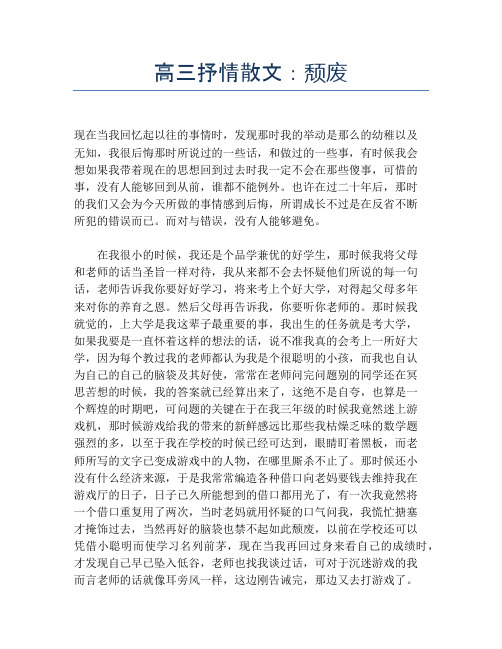 高三抒情散文：颓废

现在当我回忆起以往的事情时，发现那时我的举动是那么的幼稚以及无知，我很后悔那时所说过的一些话，和做过的一些事，有时候我会想如果我带着现在的思想回到过去时我一定不会在那些傻事，可惜的事，没有人能够回到从前，谁都不能例外。也许在过二十年后，那时的我们又会为今天所做的事情感到后悔，所谓成长不过是在反省不断所犯的错误而已。而对与错误，没有人能够避免。

在我很小的时候，我还是个品学兼优的好学生，那时候我将父母和老师的话当圣旨一样对待，我从来都不会去怀疑他们所说的每一句话，老师告诉我你要好好学习，将来考上个好大学，对得起父母多年来对你的养育之恩。然后父母再告诉我，你要听你老师的。那时候我就觉的，上大学是我这辈子最重要的事，我出生的任务就是考大学，如果我要是一直怀着这样的想法的话，说不准我真的会考上一所好大学，因为每个教过我的老师都认为我是个很聪明的小孩，而我也自认为自己的自己的脑袋及其好使，常常在老师问完问题别的同学还在冥思苦想的时候，我的答案就已经算出来了，这绝不是自夸，也算是一个辉煌的时期吧，可问题的关键在于在我三年级的时候我竟然迷上游戏机，那时候游戏给我的带来的新鲜感远比那些我枯燥乏味的数学题强烈的多，以至于我在学校的时候已经可达到，眼睛盯着黑板，而老师所写的文字已变成游戏中的人物，在哪里厮杀不止了。那时候还小没有什么经济来源，于是我常常编造各种借口向老妈要钱去维持我在游戏厅的日子，日子已久所能想到的借口都用光了，有一次我竟然将一个借口重复用了两次，当时老妈就用怀疑的口气问我，我慌忙搪塞才掩饰过去，当然再好的脑袋也禁不起如此颓废，以前在学校还可以凭借小聪明而使学习名列前茅，现在当我再回过身来看自己的成绩时，才发现自己早已坠入低谷，老师也找我谈过话，可对于沉迷游戏的我而言老师的话就像耳旁风一样，这边刚告诫完，那边又去打游戏了。